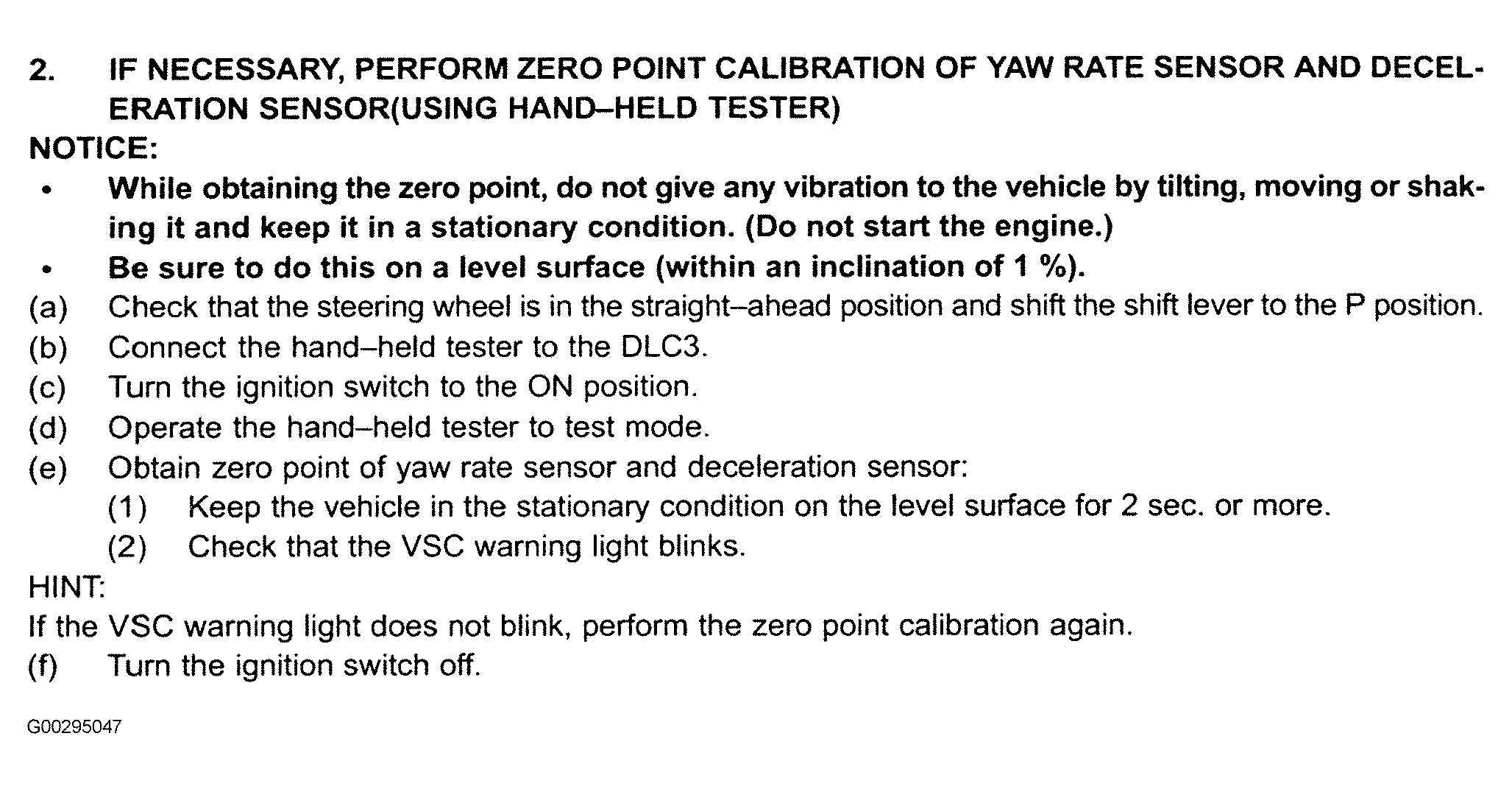 2. IF NECESSARY, PERFORM ZERO POINT CALIBRATION OF YAW RATE SENSOR AND DECELERATION SENSOR(USING HAND–HELD TESTER)

NOTICE:

• While obtaining the zero point, do not give any vibration to the vehicle by tilting, moving or shaking it and keep it in a stationary condition. (Do not start the engine.)
• Be sure to do this on a level surface (within an inclination of 1 %).

(a) Check that the steering wheel is in the straight–ahead position and shift the shift lever to the P position.
(b) Connect the hand–held tester to the DLC3.
(c) Turn the ignition switch to the ON position.
(d) Operate the hand–held tester to test mode.
(e) Obtain zero point of yaw rate sensor and deceleration sensor:
(1) Keep the vehicle in the stationary condition on the level surface for 2 sec. or more.
(2) Check that the VSC warning light blinks.

HINT:

If the VSC warning light does not blink, perform the zero point calibration again.

(f) Turn the ignition switch off.

G00295047